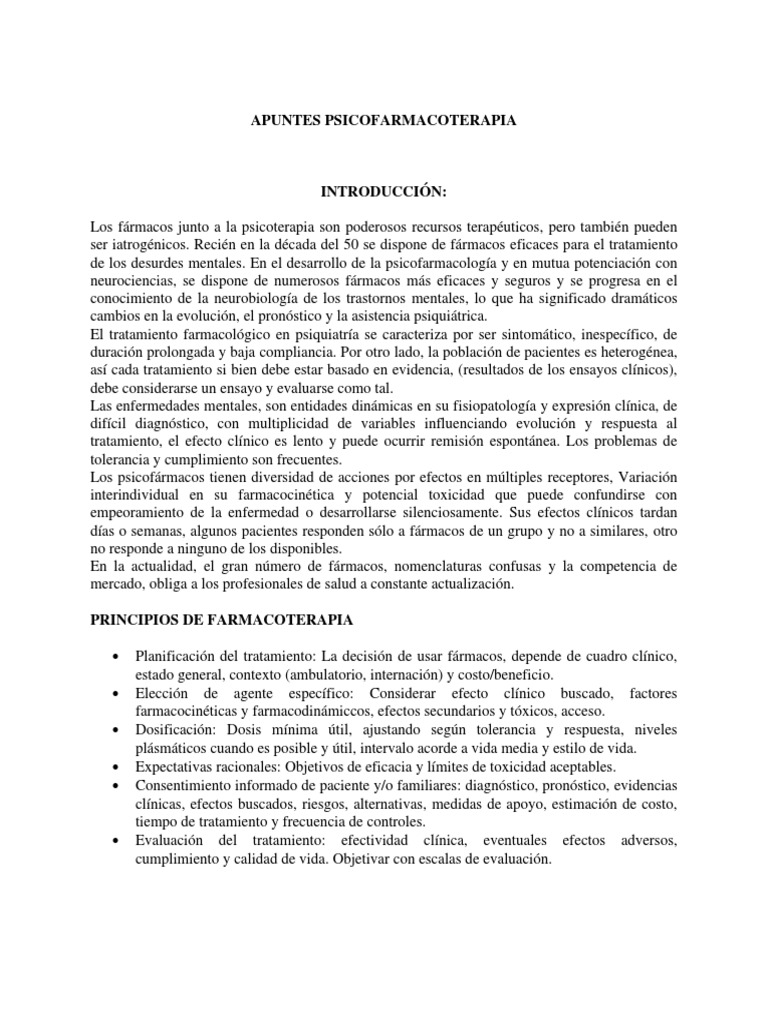 APUNTES PSICOFARMACOTERAPIA

INTRODUCCIÓN:

Los fármacos junto a la psicoterapia son poderosos recursos terapéuticos, pero también pueden ser iatrogénicos. Recién en la década del 50 se dispone de fármacos eficaces para el tratamiento de los desurdes mentales. En el desarrollo de la psicofarmacología y en mutua potenciación con neurociencias, se dispone de numerosos fármacos más eficaces y seguros y se progresa en el conocimiento de la neurobiología de los trastornos mentales, lo que ha significado dramáticos cambios en la evolución, el pronóstico y la asistencia psiquiátrica.
El tratamiento farmacológico en psiquiatría se caracteriza por ser sintomático, inespecífico, de duración prolongada y baja compliancia. Por otro lado, la población de pacientes es heterogénea, así cada tratamiento si bien debe estar basado en evidencia, (resultados de los ensayos clínicos), debe considerarse un ensayo y evaluarse como tal.
Las enfermedades mentales, son entidades dinámicas en su fisiopatología y expresión clínica, de difícil diagnóstico, con multiplicidad de variables influenciando evolución y respuesta al tratamiento, el efecto clínico es lento y puede ocurrir remisión espontánea. Los problemas de tolerancia y cumplimiento son frecuentes.
Los psicofármacos tienen diversidad de acciones por efectos en múltiples receptores, Variación interindividual en su farmacocinética y potencial toxicidad que puede confundirse con empeoramiento de la enfermedad o desarrollarse silenciosamente. Sus efectos clínicos tardan días o semanas, algunos pacientes responden sólo a fármacos de un grupo y no a similares, otro no responde a ninguno de los disponibles.
En la actualidad, el gran número de fármacos, nomenclaturas confusas y la competencia de mercado, obliga a los profesionales de salud a constante actualización.

PRINCIPIOS DE FARMACOTERAPIA

• Planificación del tratamiento: La decisión de usar fármacos, depende de cuadro clínico, estado general, contexto (ambulatorio, internación) y costo/beneficio.
• Elección de agente específico: Considerar efecto clínico buscado, factores farmacocinéticas y farmacodinámiccos, efectos secundarios y tóxicos, acceso.
• Dosificación: Dosis mínima útil, ajustando según tolerancia y respuesta, niveles plásmáticos cuando es posible y útil, intervalo acorde a vida media y estilo de vida.
• Expectativas racionales: Objetivos de eficacia y límites de toxicidad aceptables.
• Consentimiento informado de paciente y/o familiares: diagnóstico, pronóstico, evidencias clínicas, efectos buscados, riesgos, alternativas, medidas de apoyo, estimación de costo, tiempo de tratamiento y frecuencia de controles.
• Evaluación del tratamiento: efectividad clínica, eventuales efectos adversos, cumplimiento y calidad de vida. Objetivar con escalas de evaluación.